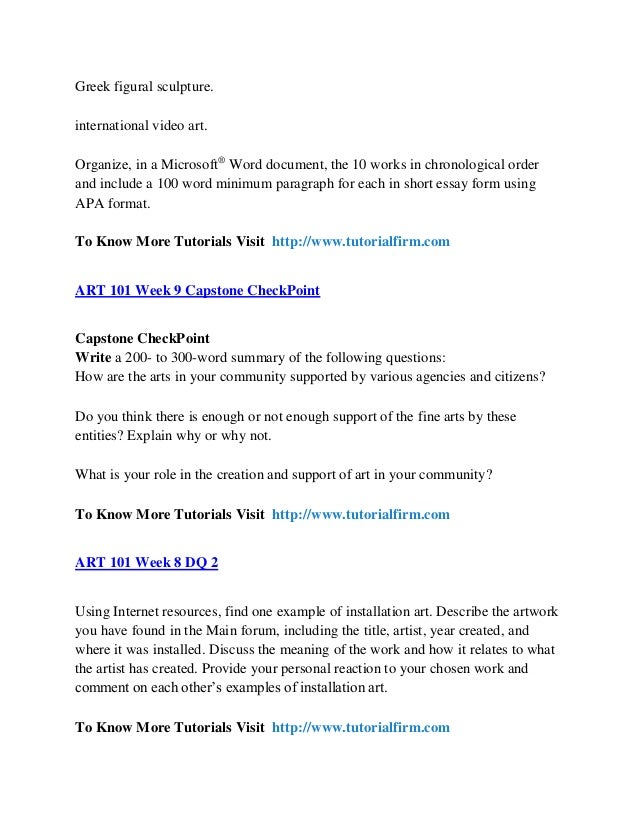 Greek figural sculpture.

international video art.

Organize, in a Microsoft® Word document, the 10 works in chronological order and include a 100 word minimum paragraph for each in short essay form using APA format.

To Know More Tutorials Visit http://www.tutorialfirm.com

ART 101 Week 9 Capstone CheckPoint

Capstone CheckPoint
Write a 200- to 300-word summary of the following questions:
How are the arts in your community supported by various agencies and citizens?

Do you think there is enough or not enough support of the fine arts by these entities? Explain why or why not.

What is your role in the creation and support of art in your community?

To Know More Tutorials Visit http://www.tutorialfirm.com

ART 101 Week 8 DQ 2

Using Internet resources, find one example of installation art. Describe the artwork you have found in the Main forum, including the title, artist, year created, and where it was installed. Discuss the meaning of the work and how it relates to what the artist has created. Provide your personal reaction to your chosen work and comment on each other's examples of installation art.

To Know More Tutorials Visit http://www.tutorialfirm.com